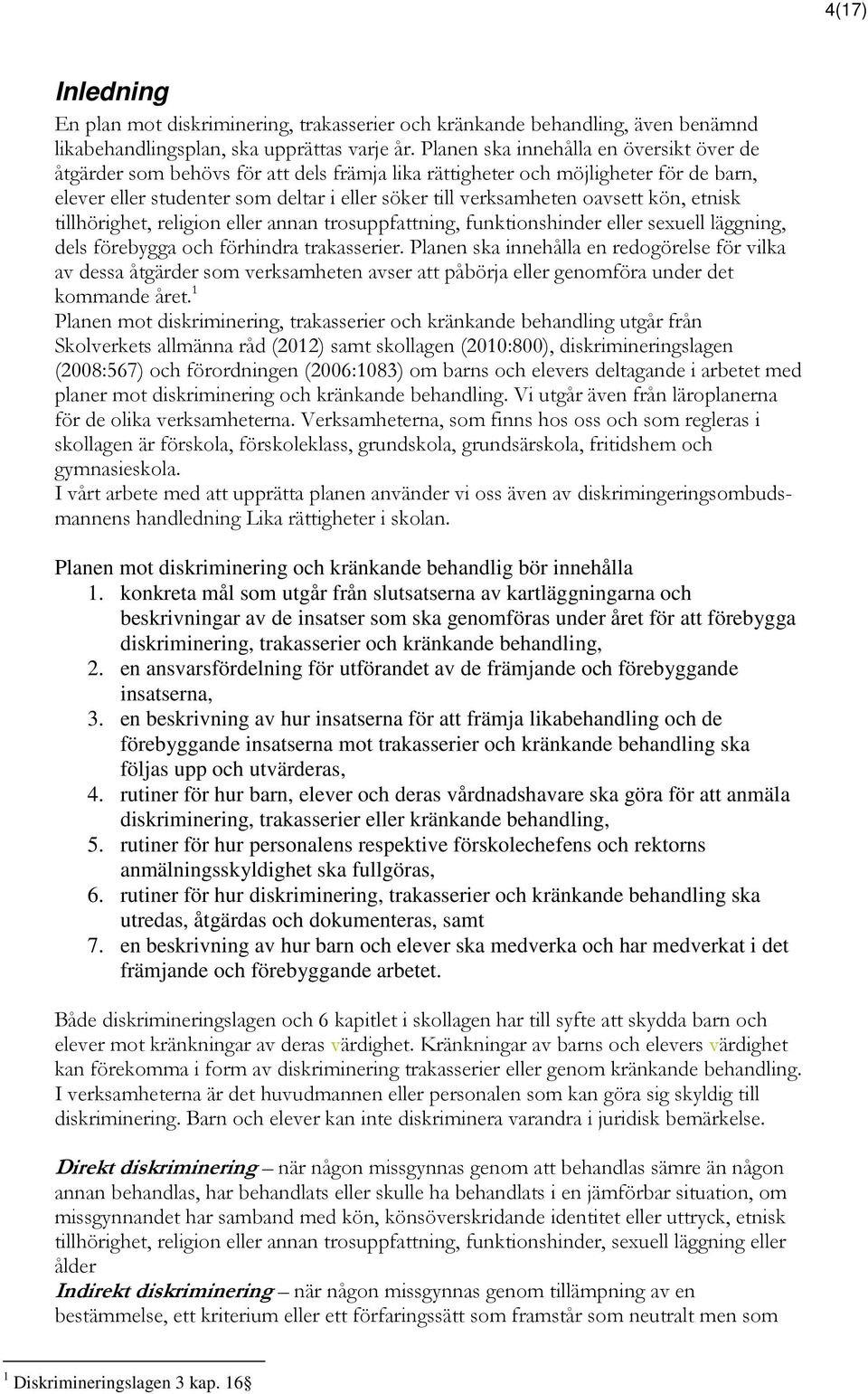 4(17)

Inledning

En plan mot diskriminering, trakasserier och kränkande behandling, även benämnd likabehandlingsplan, ska upprättas varje år. Planen ska innehålla en översikt över de åtgärder som behövs för att dels främja lika rättigheter och möjligheter för de barn, elever eller studenter som deltar i eller söker till verksamheten oavsett kön, etnisk tillhörighet, religion eller annan trosuppfattning, funktionshinder eller sexuell läggning, dels förebygga och förhindra trakasserier. Planen ska innehålla en redogörelse för vilka av dessa åtgärder som verksamheten avser att påbörja eller genomföra under det kommande året.$^1$

Planen mot diskriminering, trakasserier och kränkande behandling utgår från Skolverkets allmänna råd (2012) samt skollagen (2010:800), diskrimineringslagen (2008:567) och förordningen (2006:1083) om barns och elevers deltagande i arbetet med planer mot diskriminering och kränkande behandling. Vi utgår även från läroplanerna för de olika verksamheterna. Verksamheterna, som finns hos oss och som regleras i skollagen är förskola, förskoleklass, grundskola, grundsärskola, fritidshem och gymnasieskola.

I vårt arbete med att upprätta planen använder vi oss även av diskrimingeringsombudsmannens handledning Lika rättigheter i skolan.

Planen mot diskriminering och kränkande behandlig bör innehålla
1. konkreta mål som utgår från slutsatserna av kartläggningarna och beskrivningar av de insatser som ska genomföras under året för att förebygga diskriminering, trakasserier och kränkande behandling,
2. en ansvarsfördelning för utförandet av de främjande och förebyggande insatserna,
3. en beskrivning av hur insatserna för att främja likabehandling och de förebyggande insatserna mot trakasserier och kränkande behandling ska följas upp och utvärderas,
4. rutiner för hur barn, elever och deras vårdnadshavare ska göra för att anmäla diskriminering, trakasserier eller kränkande behandling,
5. rutiner för hur personalens respektive förskolechefens och rektorns anmälningsskyldighet ska fullgöras,
6. rutiner för hur diskriminering, trakasserier och kränkande behandling ska utredas, åtgärdas och dokumenteras, samt
7. en beskrivning av hur barn och elever ska medverka och har medverkat i det främjande och förebyggande arbetet.

Både diskrimineringslagen och 6 kapitlet i skollagen har till syfte att skydda barn och elever mot kränkningar av deras värdighet. Kränkningar av barns och elevers värdighet kan förekomma i form av diskriminering trakasserier eller genom kränkande behandling. I verksamheterna är det huvudmannen eller personalen som kan göra sig skyldig till diskriminering. Barn och elever kan inte diskriminera varandra i juridisk bemärkelse.

Direkt diskriminering – när någon missgynnas genom att behandlas sämre än någon annan behandlas, har behandlats eller skulle ha behandlats i en jämförbar situation, om missgynnandet har samband med kön, könsöverskridande identitet eller uttryck, etnisk tillhörighet, religion eller annan trosuppfattning, funktionshinder, sexuell läggning eller ålder

Indirekt diskriminering – när någon missgynnas genom tillämpning av en bestämmelse, ett kriterium eller ett förfaringssätt som framstår som neutralt men som

$^1$ Diskrimineringslagen 3 kap. 16§